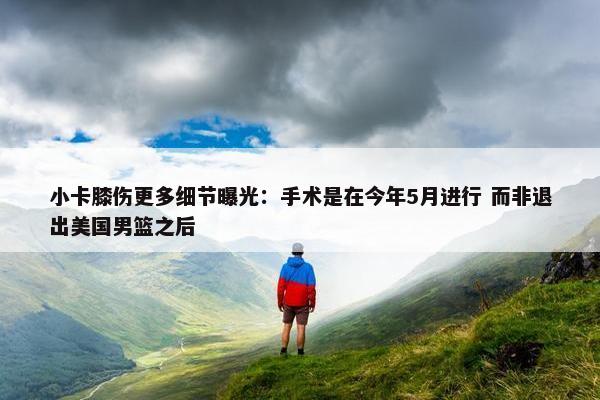 小卡膝伤更多细节曝光：手术是在今年5月进行 而非退出美国男篮之后